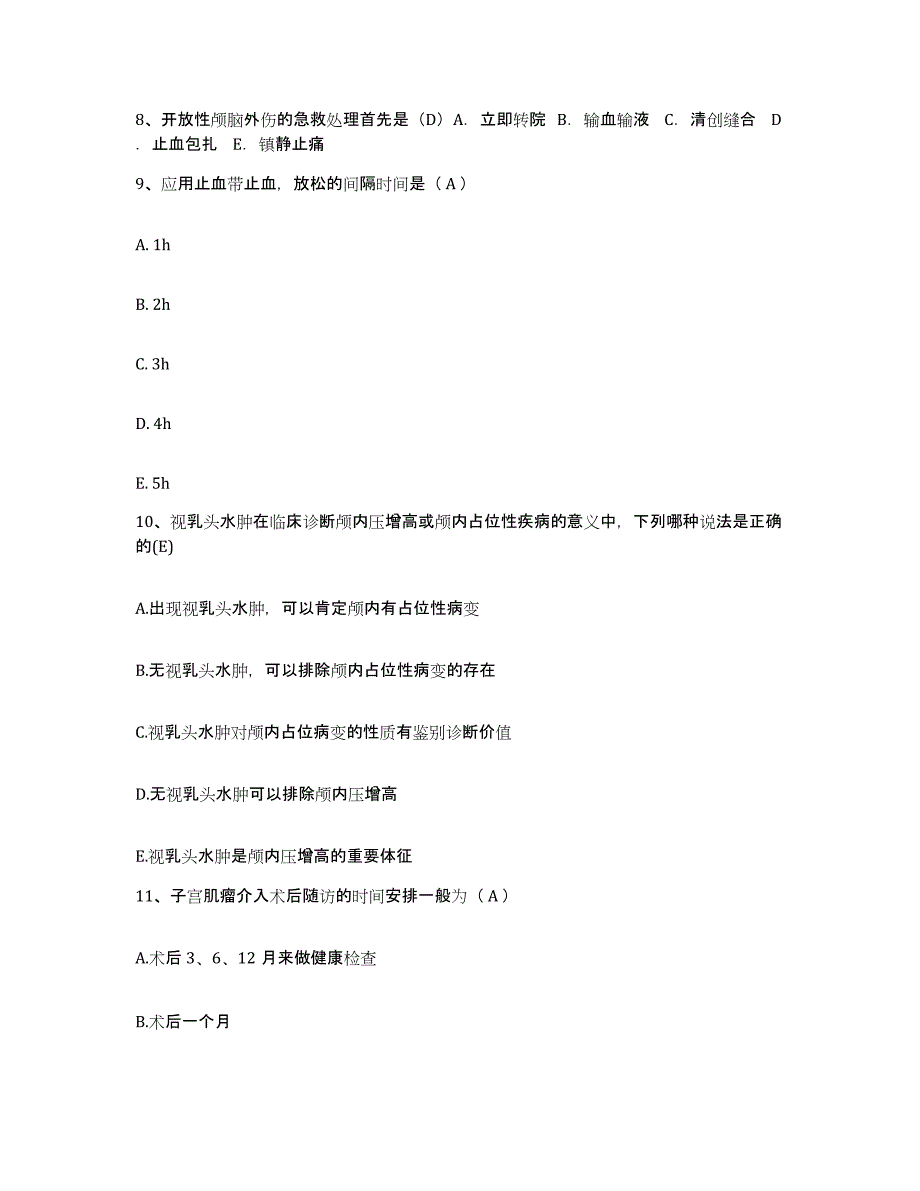 8、开放性颅脑外伤的急救处理首先是（D）A. 立即转院 B. 输血输液 C. 清创缝合 D. 止血包扎 E. 镇静止痛

9、应用止血带止血，放松的间隔时间是（A）

A. 1h

B. 2h

C. 3h

D. 4h

E. 5h

10、视乳头水肿在临床诊断颅内压增高或颅内占位性疾病的意义中，下列哪种说法是正确的(E)

A.出现视乳头水肿，可以肯定颅内有占位性病变

B.无视乳头水肿，可以排除颅内占位性病变的存在

C.视乳头水肿对颅内占位病变的性质有鉴别诊断价值

D.无视乳头水肿可以排除颅内压增高

E.视乳头水肿是颅内压增高的重要体征

11、子宫肌瘤介入术后随访的时间安排一般为（A）

A.术后 3、6、12 月来做健康检查

B.术后一个月